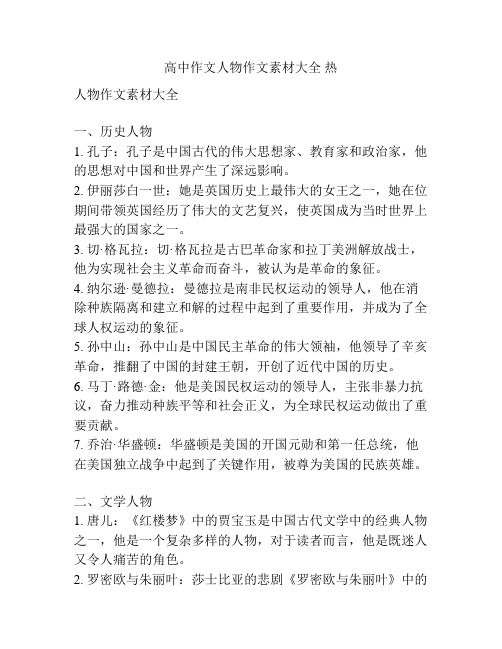 高中作文人物作文素材大全 热

人物作文素材大全

一、历史人物
1. 孔子：孔子是中国古代的伟大思想家、教育家和政治家，他的思想对中国和世界产生了深远影响。
2. 伊丽莎白一世：她是英国历史上最伟大的女王之一，她在位期间带领英国经历了伟大的文艺复兴，使英国成为当时世界上最强大的国家之一。
3. 切·格瓦拉：切·格瓦拉是古巴革命家和拉丁美洲解放战士，他为实现社会主义革命而奋斗，被认为是革命的象征。
4. 纳尔逊·曼德拉：曼德拉是南非民权运动的领导人，他在消除种族隔离和建立和解的过程中起到了重要作用，并成为了全球人权运动的象征。
5. 孙中山：孙中山是中国民主革命的伟大领袖，他领导了辛亥革命，推翻了中国的封建王朝，开创了近代中国的历史。
6. 马丁·路德·金：他是美国民权运动的领导人，主张非暴力抗议，奋力推动种族平等和社会正义，为全球民权运动做出了重要贡献。
7. 乔治·华盛顿：华盛顿是美国的开国元勋和第一任总统，他在美国独立战争中起到了关键作用，被尊为美国的民族英雄。

二、文学人物
1. 唐儿：《红楼梦》中的贾宝玉是中国古代文学中的经典人物之一，他是一个复杂多样的人物，对于读者而言，他是既迷人又令人痛苦的角色。
2. 罗密欧与朱丽叶：莎士比亚的悲剧《罗密欧与朱丽叶》中的